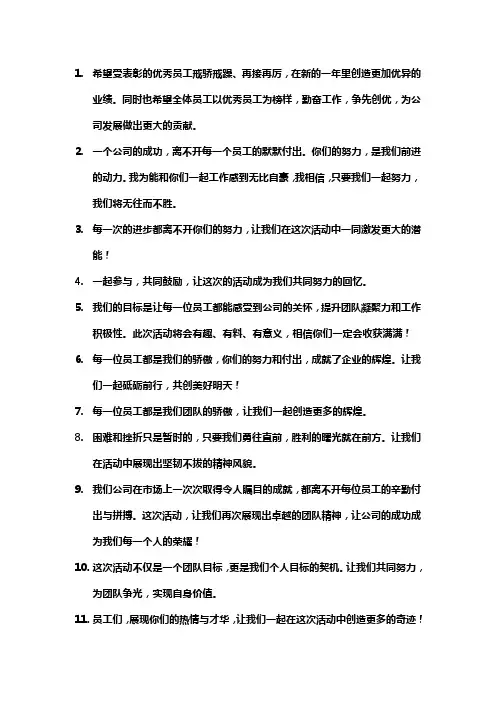 1. 希望受表彰的优秀员工戒骄戒躁、再接再厉，在新的一年里创造更加优异的业绩。同时也希望全体员工以优秀员工为榜样，勤奋工作，争先创优，为公司发展做出更大的贡献。

2. 一个公司的成功，离不开每一个员工的默默付出。你们的努力，是我们前进的动力。我为能和你们一起工作感到无比自豪，我相信，只要我们一起努力，我们将无往而不胜。

3. 每一次的进步都离不开你们的努力，让我们在这次活动中一同激发更大的潜能！

4. 一起参与，共同鼓励，让这次的活动成为我们共同努力的回忆。

5. 我们的目标是让每一位员工都能感受到公司的关怀，提升团队凝聚力和工作积极性。此次活动将会有趣、有料、有意义，相信你们一定会收获满满！

6. 每一位员工都是我们的骄傲，你们的努力和付出，成就了企业的辉煌。让我们一起砥砺前行，共创美好明天！

7. 每一位员工都是我们团队的骄傲，让我们一起创造更多的辉煌。

8. 困难和挫折只是暂时的，只要我们勇往直前，胜利的曙光就在前方。让我们在活动中展现出坚韧不拔的精神风貌。

9. 我们公司在市场上一次次取得令人瞩目的成就，都离不开每位员工的辛勤付出与拼搏。这次活动，让我们再次展现出卓越的团队精神，让公司的成功成为我们每一个人的荣耀！

10. 这次活动不仅是一个团队目标，更是我们个人目标的契机。让我们共同努力，为团队争光，实现自身价值。

11. 员工们，展现你们的热情与才华，让我们一起在这次活动中创造更多的奇迹！